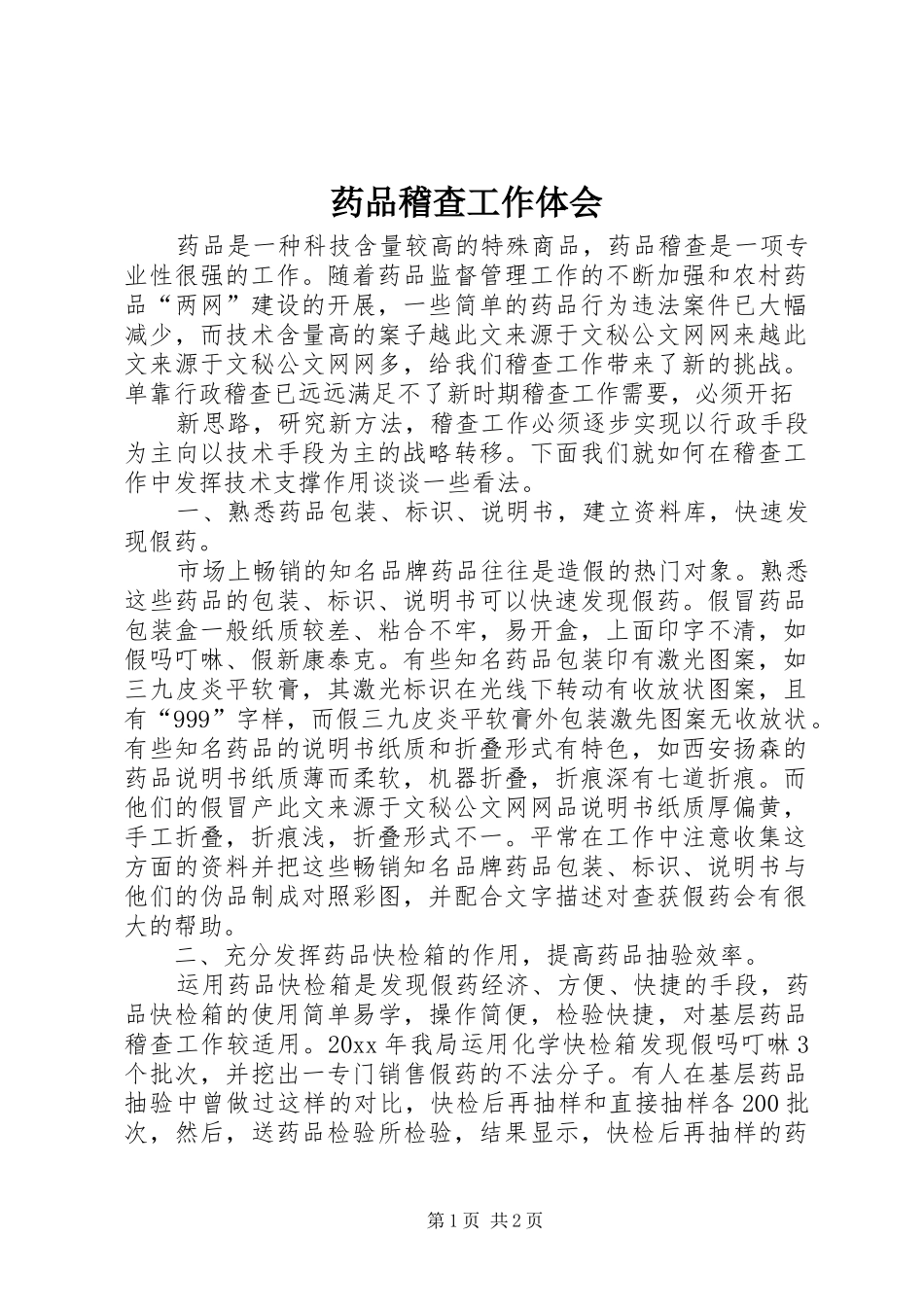 药品稽查工作体会

药品是一种科技含量较高的特殊商品，药品稽查是一项专业性很强的工作。随着药品监督管理工作的不断加强和农村药品“两网”建设的开展，一些简单的药品行为违法案件已大幅减少，而技术含量高的案子越此文来源于文秘公文网网来越此文来源于文秘公文网网多，给我们稽查工作带来了新的挑战。单靠行政稽查已远远满足不了新时期稽查工作需要，必须开拓

新思路，研究新方法，稽查工作必须逐步实现以行政手段为主向以技术手段为主的战略转移。下面我们就如何在稽查工作中发挥技术支撑作用谈谈一些看法。

一、熟悉药品包装、标识、说明书，建立资料库，快速发现假药。

市场上畅销的知名品牌药品往往是造假的热门对象。熟悉这些药品的包装、标识、说明书可以快速发现假药。假冒药品包装盒一般纸质较差、粘合不牢，易开盒，上面印字不清，如假吗叮啉、假新康泰克。有些知名药品包装印有激光图案，如三九皮炎平软膏，其激光标识在光线下转动有收放状图案，且有“999”字样，而假三九皮炎平软膏外包装激先图案无收放状。有些知名药品的说明书纸质和折叠形式有特色，如西安扬森的药品说明书纸质薄而柔软，机器折叠，折痕深有七道折痕。而他们的假冒产此文来源于文秘公文网网品说明书纸质厚偏黄，手工折叠，折痕浅，折叠形式不一。平常在工作中注意收集这方面的资料并把这些畅销知名品牌药品包装、标识、说明书与他们的伪品制成对照彩图，并配合文字描述对查获假药会有很大的帮助。

二、充分发挥药品快检箱的作用，提高药品抽验效率。

运用药品快检箱是发现假药经济、方便、快捷的手段，药品快检箱的使用简单易学，操作简便，检验快捷，对基层药品稽查工作较适用。20xx 年我局运用化学快检箱发现假吗叮啉 3 个批次，并挖出一专门销售假药的不法分子。有人在基层药品抽验中曾做过这样的对比，快检后再抽样和直接抽样各 200 批次，然后，送药品检验所检验，结果显示，快检后再抽样的药

第 1 页 共 2 页